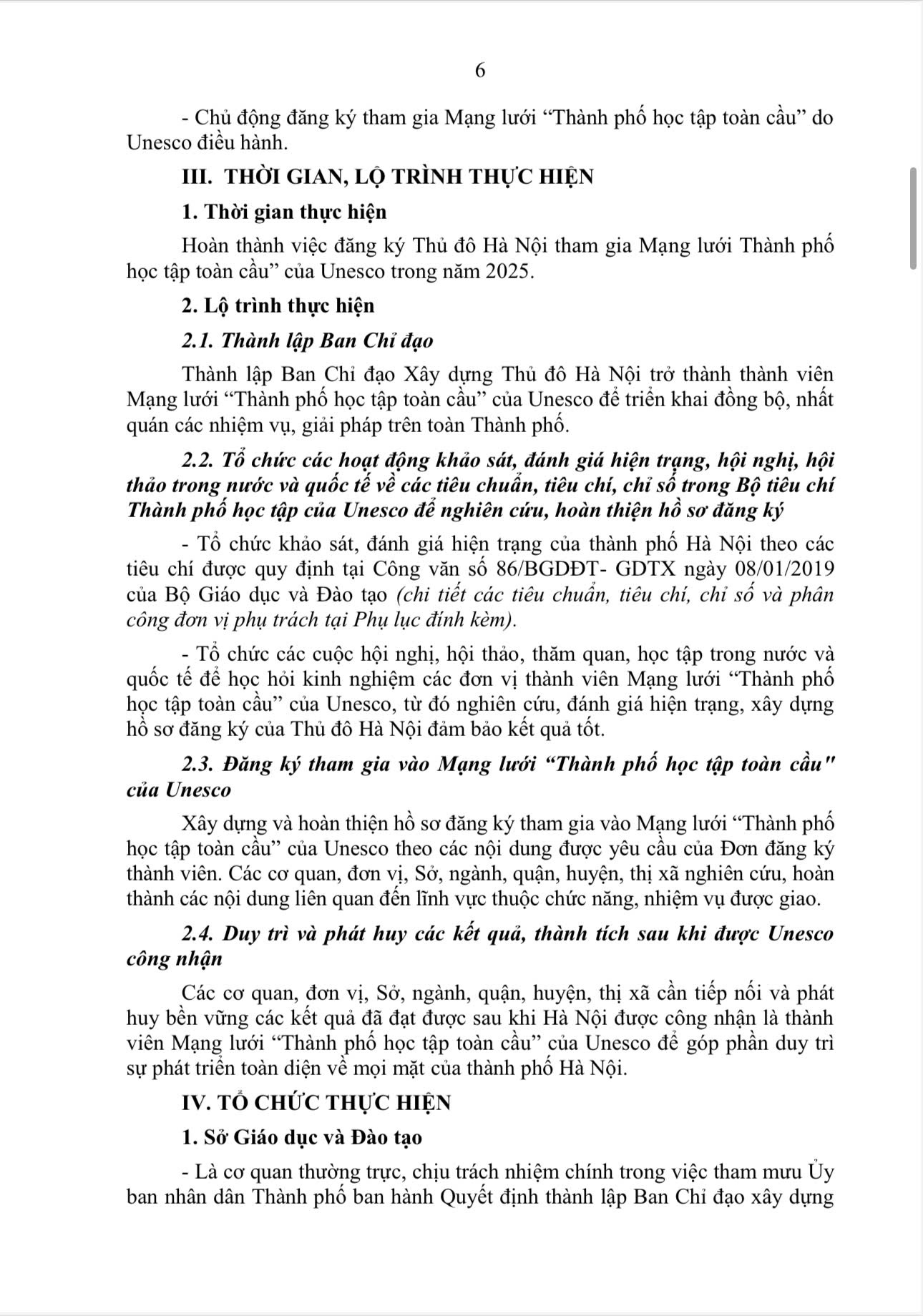 6

- Chủ động đăng ký tham gia Mạng lưới “Thành phố học tập toàn cầu” do Unesco điều hành.

III. THỜI GIAN, LỘ TRÌNH THỰC HIỆN

1. Thời gian thực hiện

Hoàn thành việc đăng ký Thủ đô Hà Nội tham gia Mạng lưới Thành phố học tập toàn cầu” của Unesco trong năm 2025.

2. Lộ trình thực hiện

2.1. Thành lập Ban Chỉ đạo

Thành lập Ban Chỉ đạo Xây dựng Thủ đô Hà Nội trở thành thành viên Mạng lưới “Thành phố học tập toàn cầu” của Unesco để triển khai đồng bộ, nhất quán các nhiệm vụ, giải pháp trên toàn Thành phố.

2.2. Tổ chức các hoạt động khảo sát, đánh giá hiện trạng, hội nghị, hội thảo trong nước và quốc tế về các tiêu chuẩn, tiêu chí, chỉ số trong Bộ tiêu chí Thành phố học tập của Unesco để nghiên cứu, hoàn thiện hồ sơ đăng ký

- Tổ chức khảo sát, đánh giá hiện trạng của thành phố Hà Nội theo các tiêu chí được quy định tại Công văn số 86/BGDĐT- GDTX ngày 08/01/2019 của Bộ Giáo dục và Đào tạo (chi tiết các tiêu chuẩn, tiêu chí, chỉ số và phân công đơn vị phụ trách tại Phụ lục đính kèm).

- Tổ chức các cuộc hội nghị, hội thảo, thăm quan, học tập trong nước và quốc tế để học hỏi kinh nghiệm các đơn vị thành viên Mạng lưới “Thành phố học tập toàn cầu” của Unesco, từ đó nghiên cứu, đánh giá hiện trạng, xây dựng hồ sơ đăng ký của Thủ đô Hà Nội đảm bảo kết quả tốt.

2.3. Đăng ký tham gia vào Mạng lưới “Thành phố học tập toàn cầu" của Unesco

Xây dựng và hoàn thiện hồ sơ đăng ký tham gia vào Mạng lưới “Thành phố học tập toàn cầu” của Unesco theo các nội dung được yêu cầu của Đơn đăng ký thành viên. Các cơ quan, đơn vị, Sở, ngành, quận, huyện, thị xã nghiên cứu, hoàn thành các nội dung liên quan đến lĩnh vực thuộc chức năng, nhiệm vụ được giao.

2.4. Duy trì và phát huy các kết quả, thành tích sau khi được Unesco công nhận

Các cơ quan, đơn vị, Sở, ngành, quận, huyện, thị xã cần tiếp nối và phát huy bền vững các kết quả đã đạt được sau khi Hà Nội được công nhận là thành viên Mạng lưới “Thành phố học tập toàn cầu” của Unesco để góp phần duy trì sự phát triển toàn diện về mọi mặt của thành phố Hà Nội.

IV. TỔ CHỨC THỰC HIỆN

1. Sở Giáo dục và Đào tạo

- Là cơ quan thường trực, chịu trách nhiệm chính trong việc tham mưu Ủy ban nhân dân Thành phố ban hành Quyết định thành lập Ban Chỉ đạo xây dựng